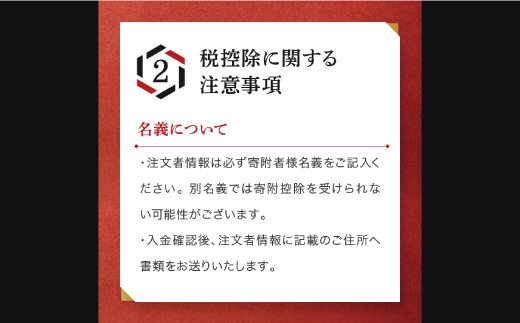 2

税控除に関する
注意事項

名義について

・注文者情報は必ず寄附者様名義をご記入ください。別名義では寄附控除を受けられない可能性がございます。

・入金確認後、注文者情報に記載のご住所へ書類をお送りいたします。